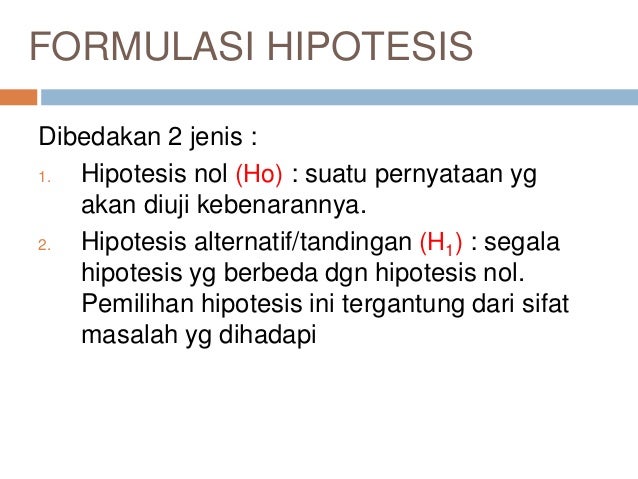 FORMULASI HIPOTESIS

Dibedakan 2 jenis :

1. Hipotesis nol (Ho) : suatu pernyataan yg akan diuji kebenarannya.
2. Hipotesis alternatif/tandingan ($H_1$) : segala hipotesis yg berbeda dgn hipotesis nol. Pemilihan hipotesis ini tergantung dari sifat masalah yg dihadapi